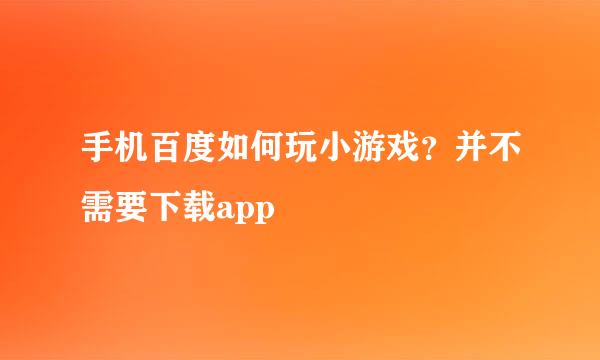 手机百度如何玩小游戏？并不需要下载app